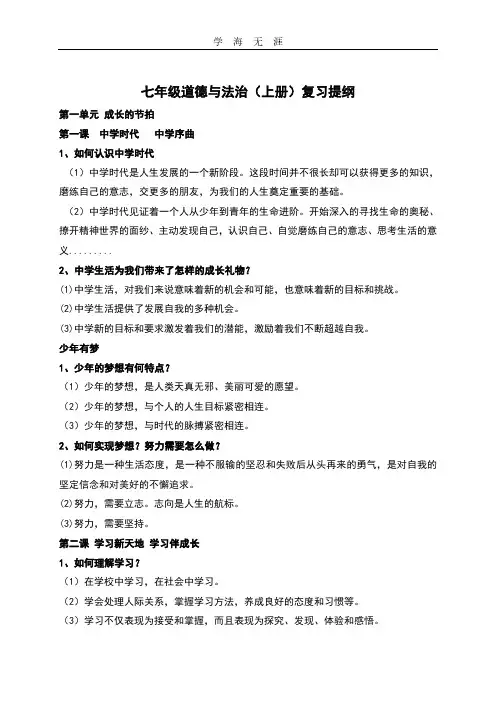 学 海 无 涯

七年级道德与法治（上册）复习提纲

第一单元 成长的节拍

第一课 中学时代 中学序曲

1、如何认识中学时代

（1）中学时代是人生发展的一个新阶段。这段时间并不很长却可以获得更多的知识、磨练自己的意志，交更多的朋友，为我们的人生奠定重要的基础。

（2）中学时代见证着一个人从少年到青年的生命进阶。开始深入的寻找生命的奥秘、撩开精神世界的面纱、主动发现自己，认识自己、自觉磨练自己的意志、思考生活的意义.........

2、中学生活为我们带来了怎样的成长礼物？

⑴中学生活，对我们来说意味着新的机会和可能，也意味着新的目标和挑战。

⑵中学生活提供了发展自我的多种机会。

⑶中学新的目标和要求激发着我们的潜能，激励着我们不断超越自我。

少年有梦

1、少年的梦想有何特点？

（1）少年的梦想，是人类天真无邪、美丽可爱的愿望。

（2）少年的梦想，与个人的人生目标紧密相连。

（3）少年的梦想，与时代的脉搏紧密相连。

2、如何实现梦想？努力需要怎么做？

⑴努力是一种生活态度，是一种不服输的坚忍和失败后从头再来的勇气，是对自我的坚定信念和对美好的不懈追求。

⑵努力，需要立志。志向是人生的航标。

⑶努力，需要坚持。

第二课 学习新天地 学习伴成长

1、如何理解学习？

（1）在学校中学习，在社会中学习。

（2）学会处理人际关系，掌握学习方法，养成良好的态度和习惯等。

（3）学习不仅表现为接受和掌握，而且表现为探究、发现、体验和感悟。